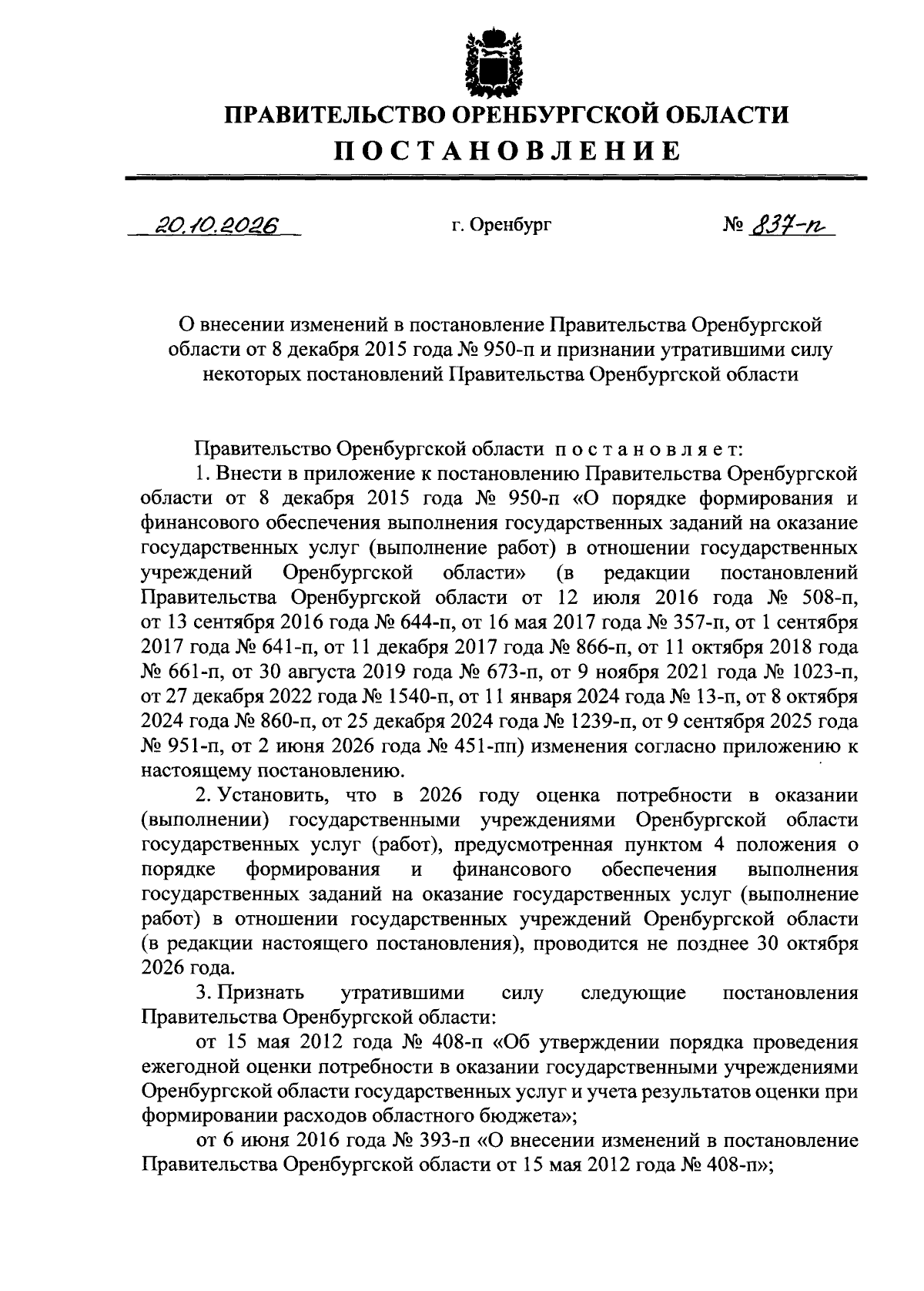 ПРАВИТЕЛЬСТВО ОРЕНБУРГСКОЙ ОБЛАСТИ

ПОСТАНОВЛЕНИЕ

20.10.2026 г. Оренбург № 837-п

О внесении изменений в постановление Правительства Оренбургской области от 8 декабря 2015 года № 950-п и признании утратившими силу некоторых постановлений Правительства Оренбургской области

Правительство Оренбургской области постановляет:

1. Внести в приложение к постановлению Правительства Оренбургской области от 8 декабря 2015 года № 950-п «О порядке формирования и финансового обеспечения выполнения государственных заданий на оказание государственных услуг (выполнение работ) в отношении государственных учреждений Оренбургской области» (в редакции постановлений Правительства Оренбургской области от 12 июля 2016 года № 508-п, от 13 сентября 2016 года № 644-п, от 16 мая 2017 года № 357-п, от 1 сентября 2017 года № 641-п, от 11 декабря 2017 года № 866-п, от 11 октября 2018 года № 661-п, от 30 августа 2019 года № 673-п, от 9 ноября 2021 года № 1023-п, от 27 декабря 2022 года № 1540-п, от 11 января 2024 года № 13-п, от 8 октября 2024 года № 860-п, от 25 декабря 2024 года № 1239-п, от 9 сентября 2025 года № 951-п, от 2 июня 2026 года № 451-пп) изменения согласно приложению к настоящему постановлению.

2. Установить, что в 2026 году оценка потребности в оказании (выполнении) государственными учреждениями Оренбургской области государственных услуг (работ), предусмотренная пунктом 4 положения о порядке формирования и финансового обеспечения выполнения государственных заданий на оказание государственных услуг (выполнение работ) в отношении государственных учреждений Оренбургской области (в редакции настоящего постановления), проводится не позднее 30 октября 2026 года.

3. Признать утратившими силу следующие постановления Правительства Оренбургской области:

от 15 мая 2012 года № 408-п «Об утверждении порядка проведения ежегодной оценки потребности в оказании государственными учреждениями Оренбургской области государственных услуг и учета результатов оценки при формировании расходов областного бюджета»;

от 6 июня 2016 года № 393-п «О внесении изменений в постановление Правительства Оренбургской области от 15 мая 2012 года № 408-п»;